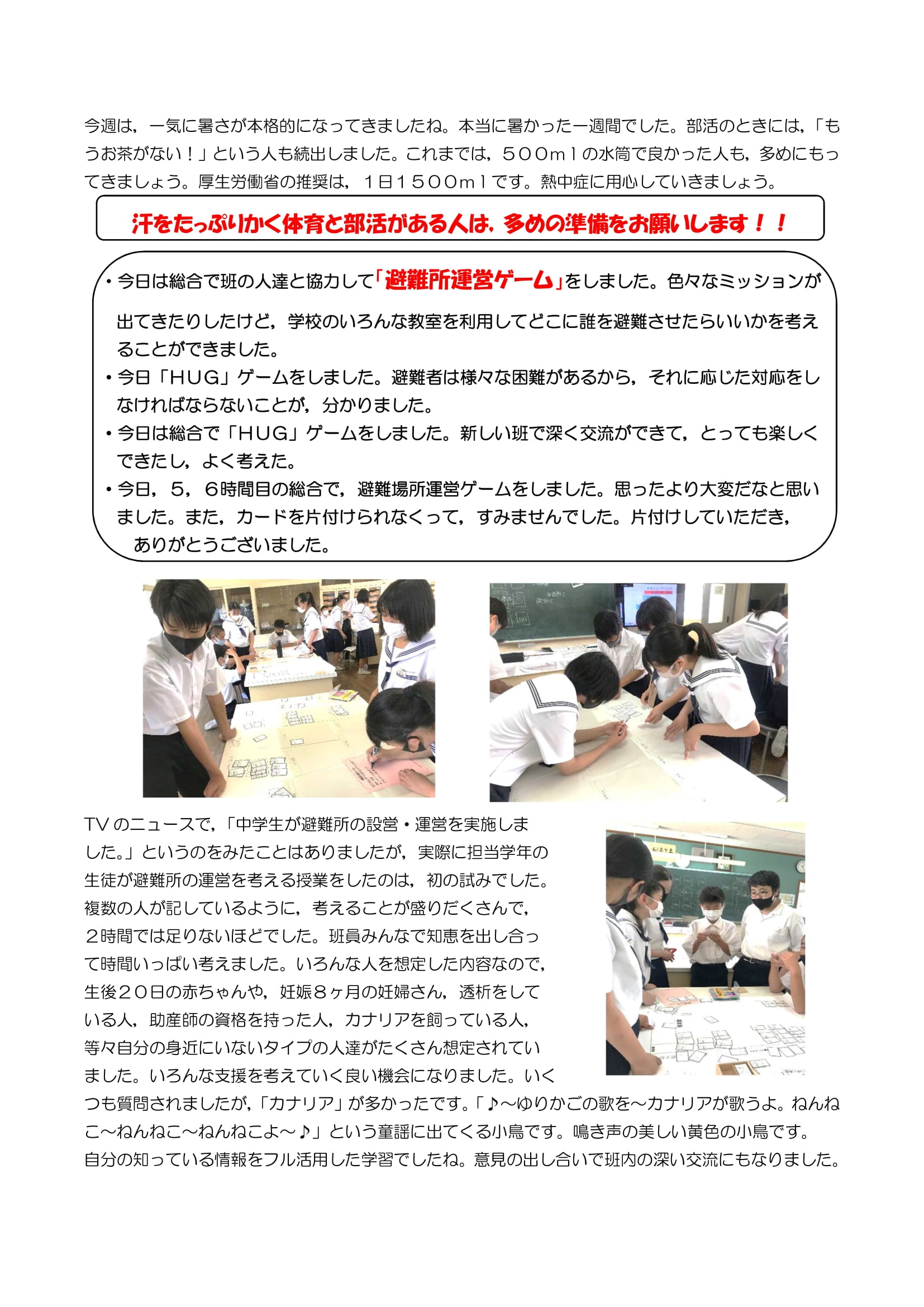 今週は，一気に暑さが本格的になってきましたね。本当に暑かった一週間でした。部活のときには，「もうお茶がない！」という人も続出しました。これまでは，５００ｍｌの水筒で良かった人も，多めにもってきましょう。厚生労働省の推奨は，１日１５００ｍｌです。熱中症に用心していきましょう。

汗をたっぷりかく体育と部活がある人は，多めの準備をお願いします！！

・今日は総合で班の人達と協力して「避難所運営ゲーム」をしました。色々なミッションが出てきたりしたけど，学校のいろんな教室を利用してどこに誰を避難させたらいいかを考えることができました。
・今日「HUG」ゲームをしました。避難者は様々な困難があるから，それに応じた対応をしなければならないことが，分かりました。
・今日は総合で「HUG」ゲームをしました。新しい班で深く交流ができて，とっても楽しくできたし，よく考えた。
・今日，５，６時間目の総合で，避難場所運営ゲームをしました。思ったより大変だなと思いました。また，カードを片付けられなくって，すみませんでした。片付けしていただき，ありがとうございました。

TVのニュースで，「中学生が避難所の設営・運営を実施しました。」というのをみたことはありましたが，実際に担当学年の生徒が避難所の運営を考える授業をしたのは，初の試みでした。複数の人が記しているように，考えることが盛りだくさんで，２時間では足りないほどでした。班員みんなで知恵を出し合って時間いっぱい考えました。いろんな人を想定した内容なので，生後２０日の赤ちゃんや，妊娠８ヶ月の妊婦さん，透析をしている人，助産師の資格を持った人，カナリアを飼っている人，等々自分の身近にいないタイプの人達がたくさん想定されていました。いろんな支援を考えていく良い機会になりました。いくつも質問されましたが，「カナリア」が多かったです。「♪～ゆりかごの歌を～カナリアが歌うよ。ねんねこ～ねんねこ～ねんねこよ～♪」という童謡に出てくる小鳥です。鳴き声の美しい黄色の小鳥です。
自分の知っている情報をフル活用した学習でしたね。意見の出し合いで班内の深い交流にもなりました。